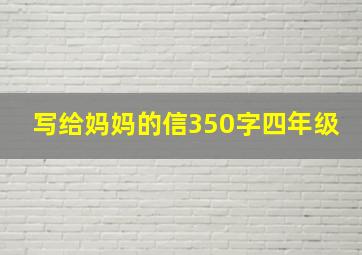 写给妈妈的信350字四年级